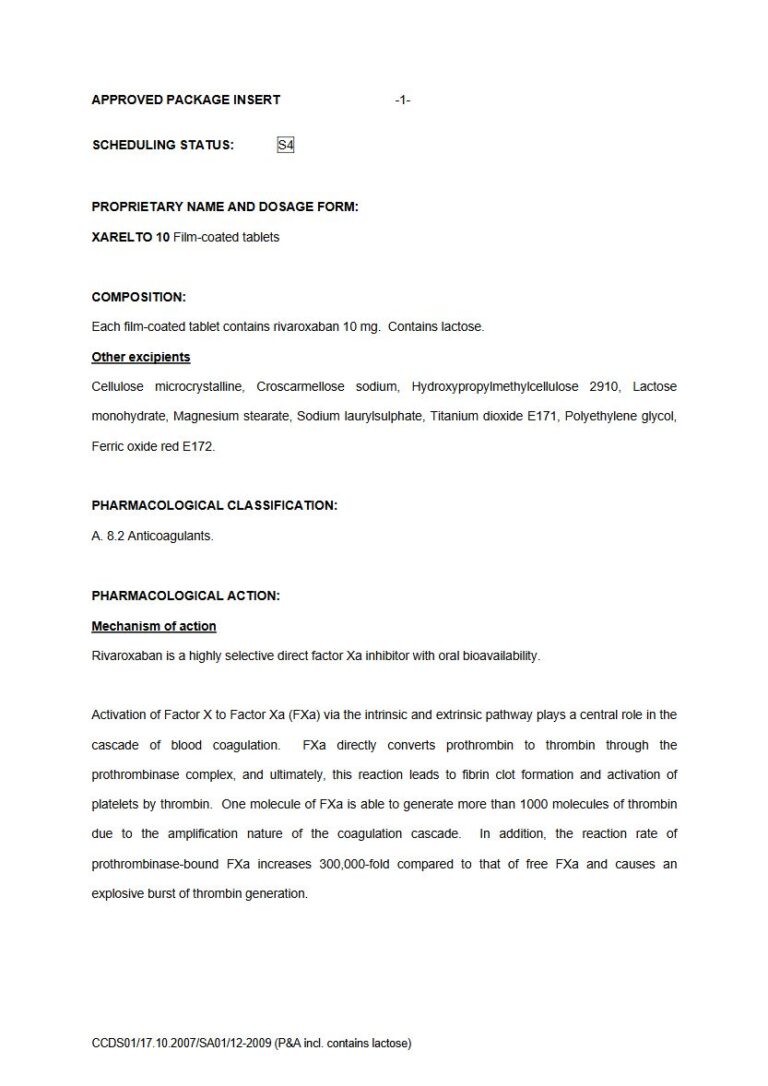 APPROVED PACKAGE INSERT -1-

SCHEDULING STATUS: S4

PROPRIETARY NAME AND DOSAGE FORM:

XARELTO 10 Film-coated tablets

COMPOSITION:

Each film-coated tablet contains rivaroxaban 10 mg. Contains lactose.

Other excipients

Cellulose microcrystalline, Croscarmellose sodium, Hydroxypropylmethylcellulose 2910, Lactose monohydrate, Magnesium stearate, Sodium laurylsulphate, Titanium dioxide E171, Polyethylene glycol, Ferric oxide red E172.

PHARMACOLOGICAL CLASSIFICATION:

A. 8.2 Anticoagulants.

PHARMACOLOGICAL ACTION:

Mechanism of action

Rivaroxaban is a highly selective direct factor Xa inhibitor with oral bioavailability.

Activation of Factor X to Factor Xa (FXa) via the intrinsic and extrinsic pathway plays a central role in the cascade of blood coagulation. FXa directly converts prothrombin to thrombin through the prothrombinase complex, and ultimately, this reaction leads to fibrin clot formation and activation of platelets by thrombin. One molecule of FXa is able to generate more than 1000 molecules of thrombin due to the amplification nature of the coagulation cascade. In addition, the reaction rate of prothrombinase-bound FXa increases 300,000-fold compared to that of free FXa and causes an explosive burst of thrombin generation.

CCDS01/17.10.2007/SA01/12-2009 (P&A incl. contains lactose)